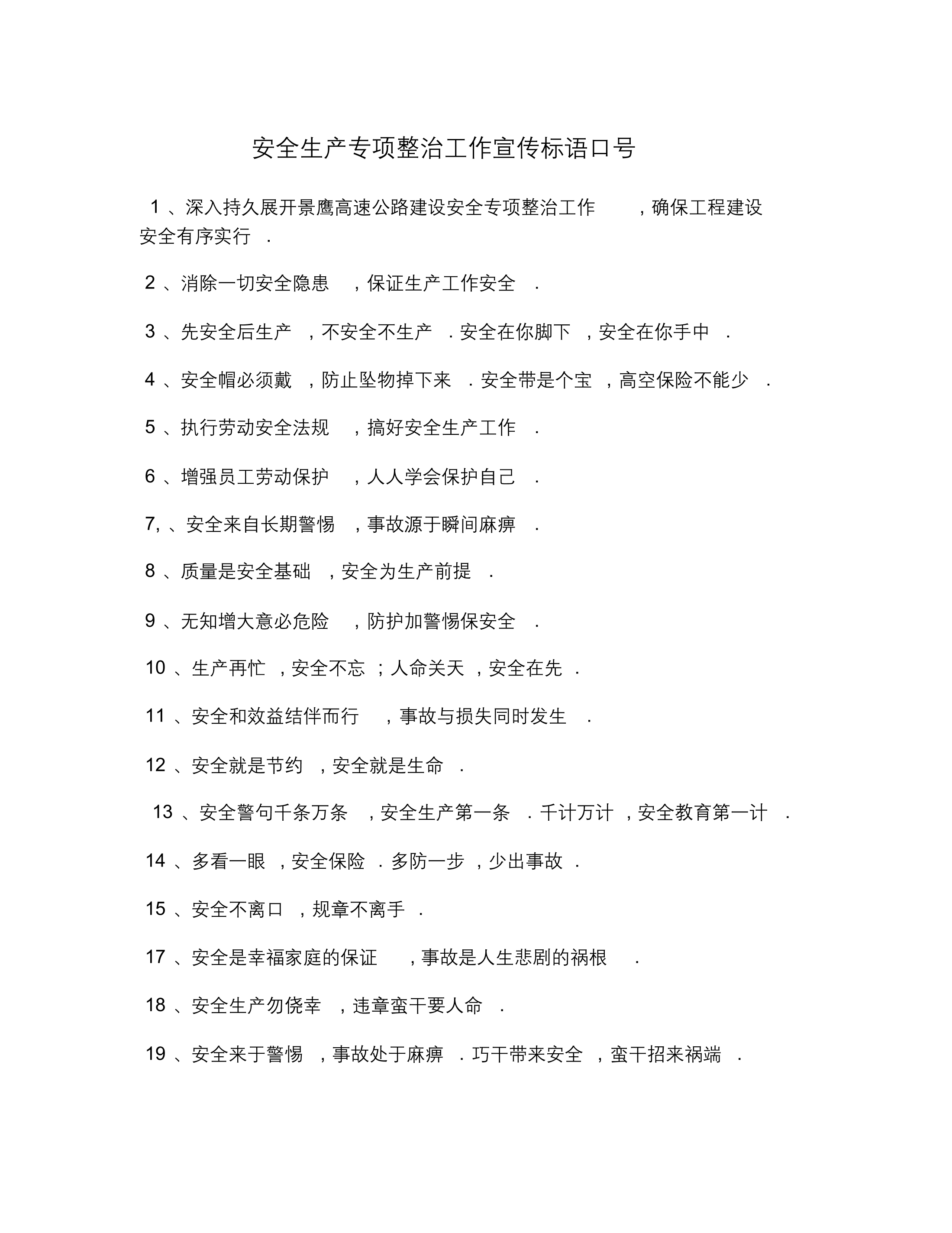 安全生产专项整治工作宣传标语口号

1、深入持久展开景鹰高速公路建设安全专项整治工作，确保工程建设安全有序实行.

2、消除一切安全隐患，保证生产工作安全.

3、先安全后生产，不安全不生产.安全在你脚下，安全在你手中.

4、安全帽必须戴，防止坠物掉下来.安全带是个宝，高空保险不能少.

5、执行劳动安全法规，搞好安全生产工作.

6、增强员工劳动保护，人人学会保护自己.

7,、安全来自长期警惕，事故源于瞬间麻痹.

8、质量是安全基础，安全为生产前提.

9、无知增大意必危险，防护加警惕保安全.

10、生产再忙，安全不忘；人命关天，安全在先.

11、安全和效益结伴而行，事故与损失同时发生.

12、安全就是节约，安全就是生命.

13、安全警句千条万条，安全生产第一条.千计万计，安全教育第一计.

14、多看一眼，安全保险.多防一步，少出事故.

15、安全不离口，规章不离手.

17、安全是幸福家庭的保证，事故是人生悲剧的祸根.

18、安全生产勿侥幸，违章蛮干要人命.

19、安全来于警惕，事故处于麻痹.巧干带来安全，蛮干招来祸端.